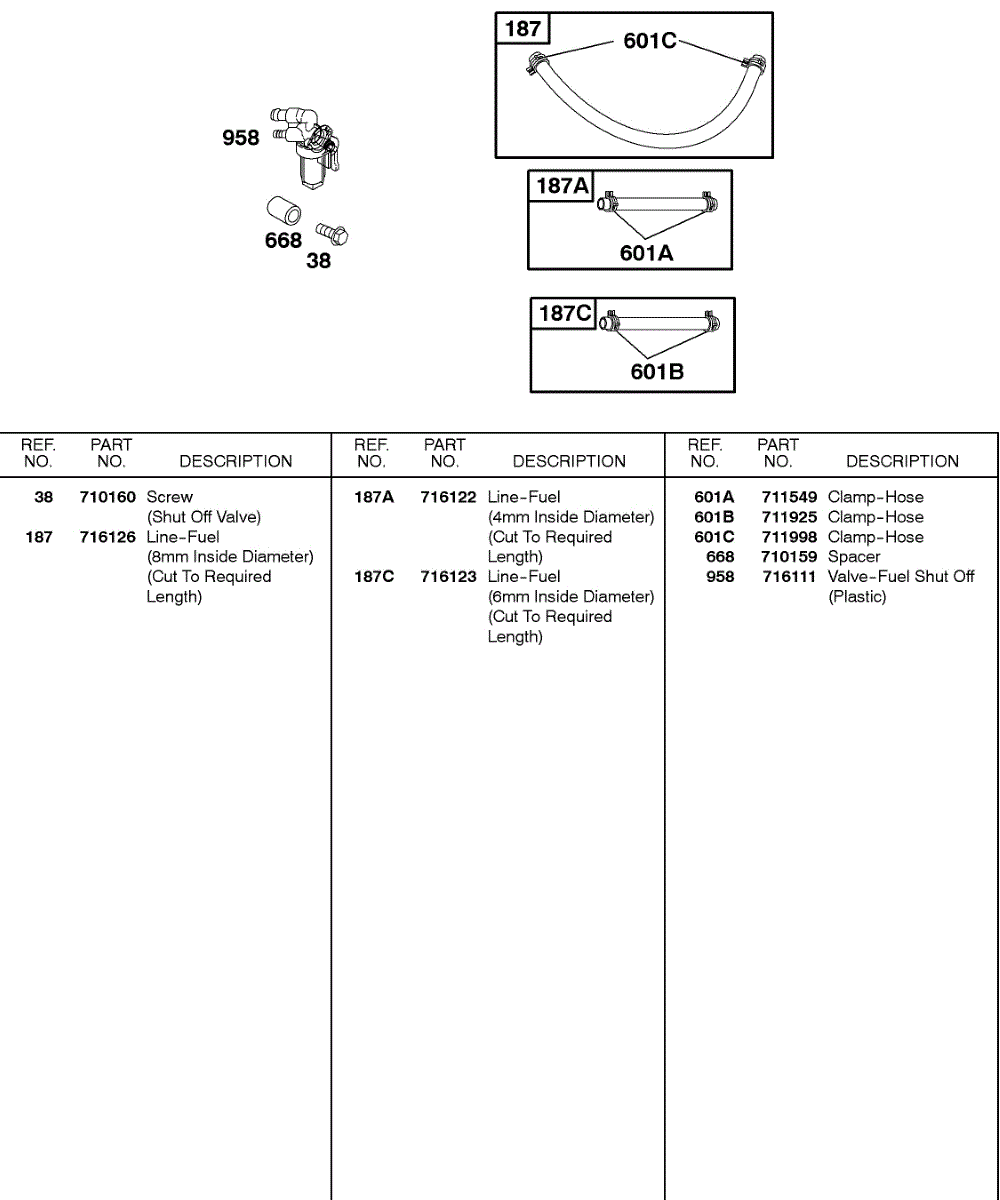 958

668

38

187

601C

187A

601A

187C

601B

| REF. NO. | PART NO. | DESCRIPTION |
|---|---|---|
| 38 | 710160 | Screw (Shut Off Valve) |
| 187 | 716126 | Line-Fuel (8mm Inside Diameter) (Cut To Required Length) |

| REF. NO. | PART NO. | DESCRIPTION |
|---|---|---|
| 187A | 716122 | Line-Fuel (4mm Inside Diameter) (Cut To Required Length) |
| 187C | 716123 | Line-Fuel (6mm Inside Diameter) (Cut To Required Length) |

| REF. NO. | PART NO. | DESCRIPTION |
|---|---|---|
| 601A | 711549 | Clamp-Hose |
| 601B | 711925 | Clamp-Hose |
| 601C | 711998 | Clamp-Hose |
| 668 | 710159 | Spacer |
| 958 | 716111 | Valve-Fuel Shut Off (Plastic) |